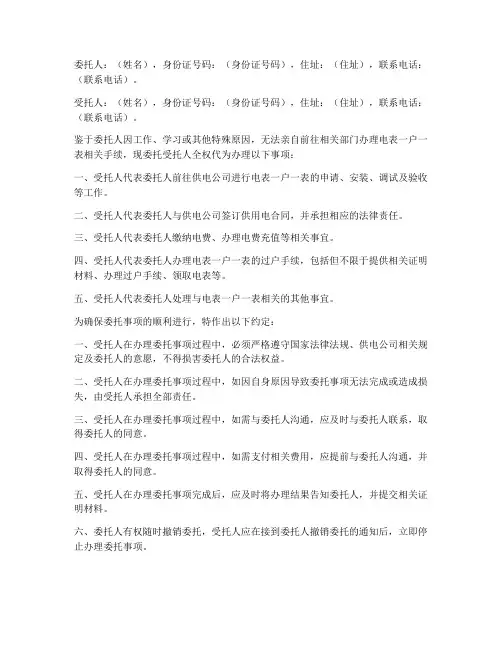 委托人：（姓名），身份证号码：（身份证号码），住址：（住址），联系电话：（联系电话）。

受托人：（姓名），身份证号码：（身份证号码），住址：（住址），联系电话：（联系电话）。

鉴于委托人因工作、学习或其他特殊原因，无法亲自前往相关部门办理电表一户一表相关手续，现委托受托人全权代为办理以下事项：

一、受托人代表委托人前往供电公司进行电表一户一表的申请、安装、调试及验收等工作。

二、受托人代表委托人与供电公司签订供用电合同，并承担相应的法律责任。

三、受托人代表委托人缴纳电费、办理电费充值等相关事宜。

四、受托人代表委托人办理电表一户一表的过户手续，包括但不限于提供相关证明材料、办理过户手续、领取电表等。

五、受托人代表委托人处理与电表一户一表相关的其他事宜。

为确保委托事项的顺利进行，特作出以下约定：

一、受托人在办理委托事项过程中，必须严格遵守国家法律法规、供电公司相关规定及委托人的意愿，不得损害委托人的合法权益。

二、受托人在办理委托事项过程中，如因自身原因导致委托事项无法完成或造成损失，由受托人承担全部责任。

三、受托人在办理委托事项过程中，如需与委托人沟通，应及时与委托人联系，取得委托人的同意。

四、受托人在办理委托事项过程中，如需支付相关费用，应提前与委托人沟通，并取得委托人的同意。

五、受托人在办理委托事项完成后，应及时将办理结果告知委托人，并提交相关证明材料。

六、委托人有权随时撤销委托，受托人应在接到委托人撤销委托的通知后，立即停止办理委托事项。